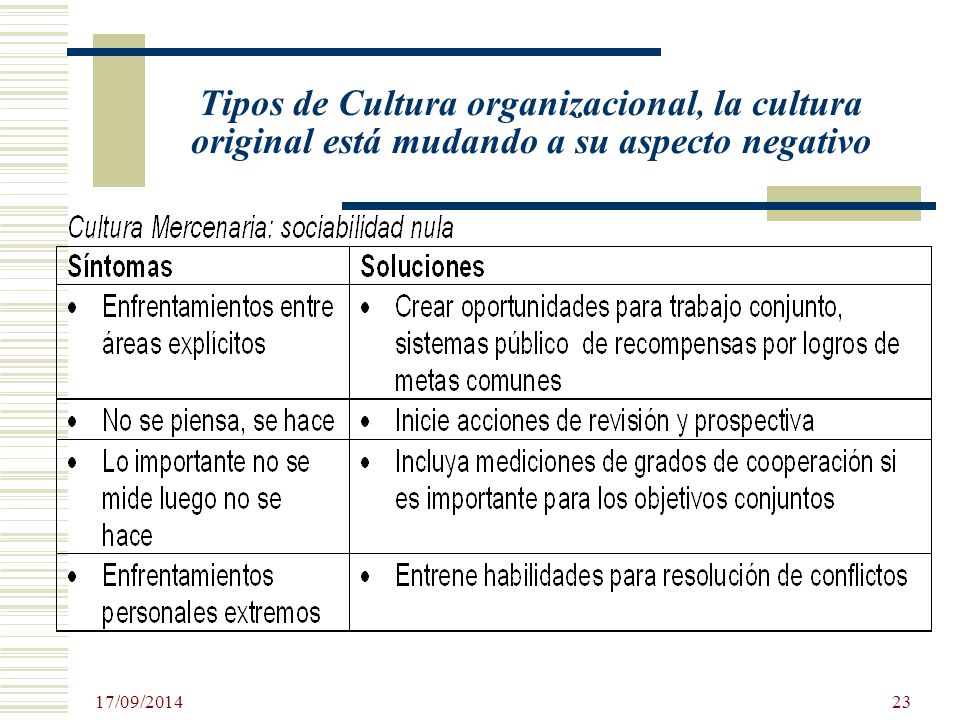 Tipos de Cultura organizacional, la cultura original está mudando a su aspecto negativo

Cultura Mercenaria: sociabilidad nula

| Síntomas | Soluciones |
|---|---|
| • Enfrentamientos entre áreas explícitos | • Crear oportunidades para trabajo conjunto, sistemas público de recompensas por logros de metas comunes |
| • No se piensa, se hace | • Inicie acciones de revisión y prospectiva |
| • Lo importante no se mide luego no se hace | • Incluya mediciones de grados de cooperación si es importante para los objetivos conjuntos |
| • Enfrentamientos personales extremos | • Entrene habilidades para resolución de conflictos |

17/09/2014

23